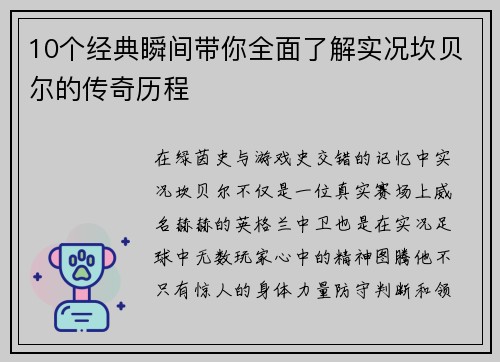 10个经典瞬间带你全面了解实况坎贝尔的传奇历程

在绿茵史与游戏史交错的记忆中实况坎贝尔不仅是一位真实赛场上威名赫赫的英格兰中卫也是在实况足球中无数玩家心中的精神图腾他不只有惊人的身体力量防守判断和领